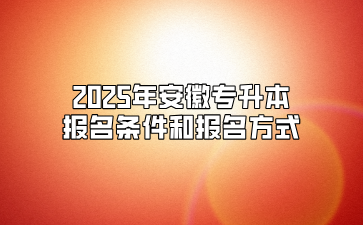 2025年安徽专升本
报名条件和报名方式